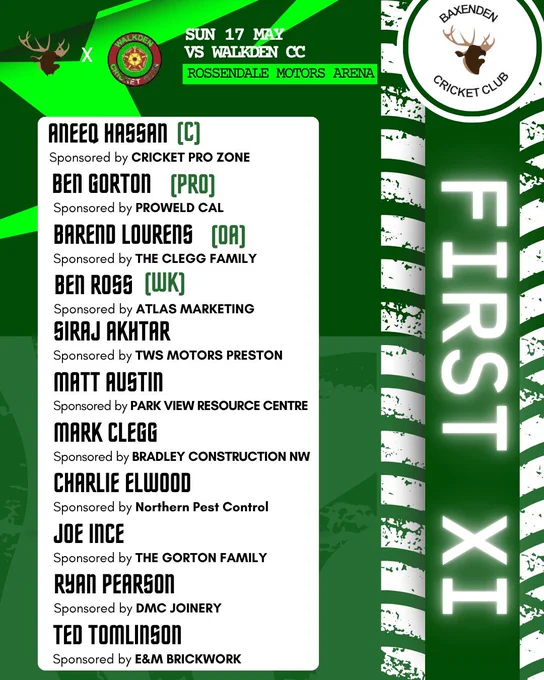 X

WALKDEN CRICKET CLUB

SUN 17 MAY
VS WALKDEN CC
ROSSENDALE MOTORS ARENA

BAXENDEN CRICKET CLUB

ANEEQ HASSAN (C)
Sponsored by CRICKET PRO ZONE

BEN GORTON (PRO)
Sponsored by PROWELD CAL

BAREND LOURENS (OA)
Sponsored by THE CLEGG FAMILY

BEN ROSS (WK)
Sponsored by ATLAS MARKETING

SIRAJ AKHTAR
Sponsored by TWS MOTORS PRESTON

MATT AUSTIN
Sponsored by PARK VIEW RESOURCE CENTRE

MARK CLEGG
Sponsored by BRADLEY CONSTRUCTION NW

CHARLIE ELWOOD
Sponsored by Northern Pest Control

JOE INCE
Sponsored by THE GORTON FAMILY

RYAN PEARSON
Sponsored by DMC JOINERY

TED TOMLINSON
Sponsored by E&M BRICKWORK

FIRST XI